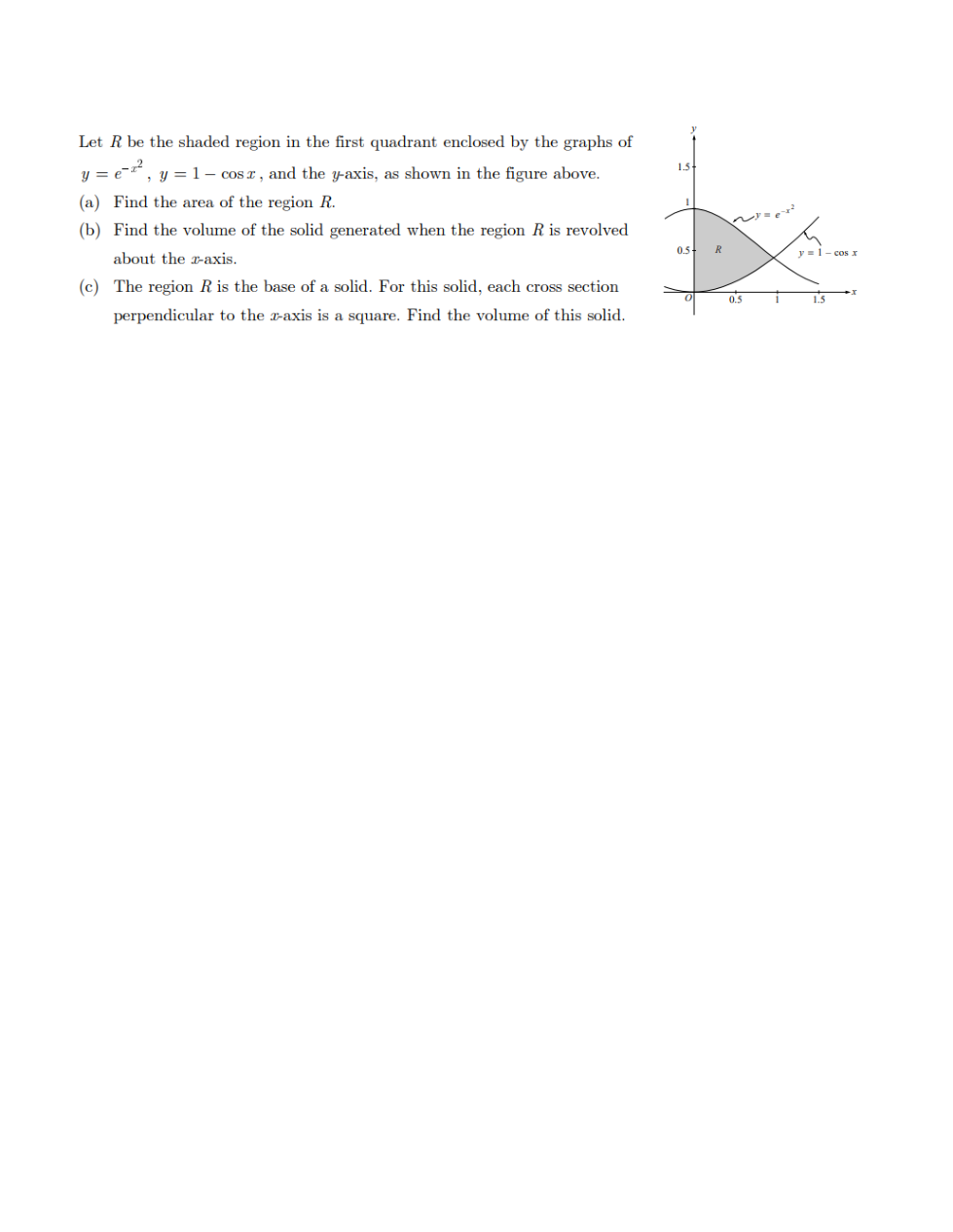 Let $R$ be the shaded region in the first quadrant enclosed by the graphs of $y = e^{-x^2}$, $y = 1 - \cos x$, and the $y$-axis, as shown in the figure above.

(a) Find the area of the region $R$.

(b) Find the volume of the solid generated when the region $R$ is revolved about the $x$-axis.

(c) The region $R$ is the base of a solid. For this solid, each cross section perpendicular to the $x$-axis is a square. Find the volume of this solid.

$y$
1.5
1
0.5
$R$
$y = e^{-x^2}$
$y = 1 - \cos x$
$O$
0.5
1
1.5
$x$